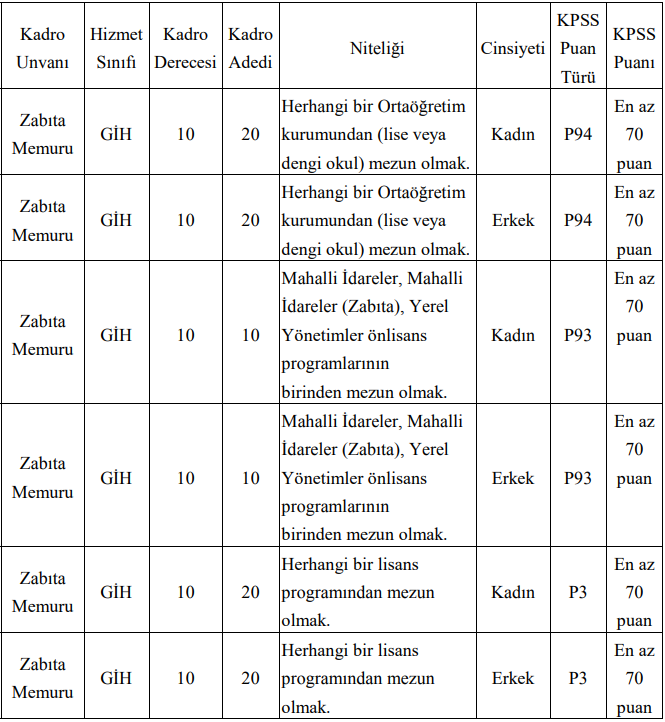 | Kadro Unvanı | Hizmet Sınıfı | Kadro Derecesi | Kadro Adedi | Niteliği | Cinsiyeti | KPSS Puan Türü | KPSS Puanı |
|---|---|---|---|---|---|---|---|
| Zabıta Memuru | GİH | 10 | 20 | Herhangi bir Ortaöğretim kurumundan (lise veya dengi okul) mezun olmak. | Kadın | P94 | En az 70 puan |
| Zabıta Memuru | GİH | 10 | 20 | Herhangi bir Ortaöğretim kurumundan (lise veya dengi okul) mezun olmak. | Erkek | P94 | En az 70 puan |
| Zabıta Memuru | GİH | 10 | 10 | Mahalli İdareler, Mahalli İdareler (Zabıta), Yerel Yönetimler önlisans programlarının birinden mezun olmak. | Kadın | P93 | En az 70 puan |
| Zabıta Memuru | GİH | 10 | 10 | Mahalli İdareler, Mahalli İdareler (Zabıta), Yerel Yönetimler önlisans programlarının birinden mezun olmak. | Erkek | P93 | En az 70 puan |
| Zabıta Memuru | GİH | 10 | 20 | Herhangi bir lisans programından mezun olmak. | Kadın | P3 | En az 70 puan |
| Zabıta Memuru | GİH | 10 | 20 | Herhangi bir lisans programından mezun olmak. | Erkek | P3 | En az 70 puan |